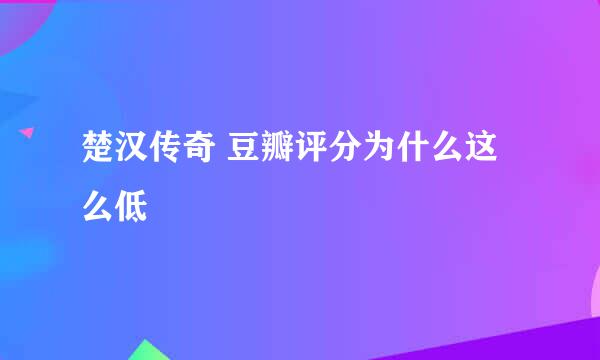 楚汉传奇 豆瓣评分为什么这么低